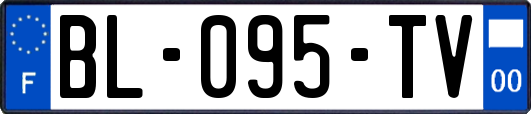 F

BL-095-TV

00